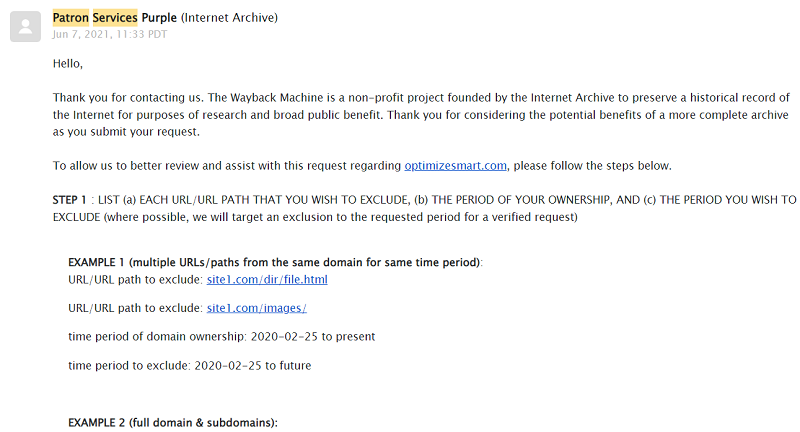 Patron Services Purple (Internet Archive)
Jun 7, 2021, 11:33 PDT

Hello,

Thank you for contacting us. The Wayback Machine is a non-profit project founded by the Internet Archive to preserve a historical record of the Internet for purposes of research and broad public benefit. Thank you for considering the potential benefits of a more complete archive as you submit your request.

To allow us to better review and assist with this request regarding optimizesmart.com, please follow the steps below.

STEP 1 : LIST (a) EACH URL/URL PATH THAT YOU WISH TO EXCLUDE, (b) THE PERIOD OF YOUR OWNERSHIP, AND (c) THE PERIOD YOU WISH TO EXCLUDE (where possible, we will target an exclusion to the requested period for a verified request)

EXAMPLE 1 (multiple URLs/paths from the same domain for same time period):
URL/URL path to exclude: site1.com/dir/file.html

URL/URL path to exclude: site1.com/images/

time period of domain ownership: 2020-02-25 to present

time period to exclude: 2020-02-25 to future

EXAMPLE 2 (full domain & subdomains):